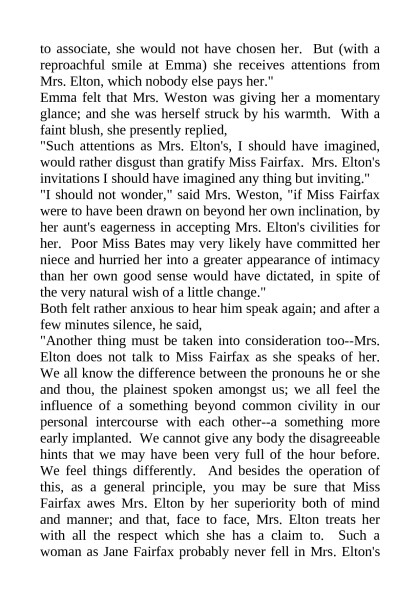 to associate, she would not have chosen her. But (with a reproachful smile at Emma) she receives attentions from Mrs. Elton, which nobody else pays her."
Emma felt that Mrs. Weston was giving her a momentary glance; and she was herself struck by his warmth. With a faint blush, she presently replied,
"Such attentions as Mrs. Elton's, I should have imagined, would rather disgust than gratify Miss Fairfax. Mrs. Elton's invitations I should have imagined any thing but inviting."
"I should not wonder," said Mrs. Weston, "if Miss Fairfax were to have been drawn on beyond her own inclination, by her aunt's eagerness in accepting Mrs. Elton's civilities for her. Poor Miss Bates may very likely have committed her niece and hurried her into a greater appearance of intimacy than her own good sense would have dictated, in spite of the very natural wish of a little change."
Both felt rather anxious to hear him speak again; and after a few minutes silence, he said,
"Another thing must be taken into consideration too--Mrs. Elton does not talk to Miss Fairfax as she speaks of her. We all know the difference between the pronouns he or she and thou, the plainest spoken amongst us; we all feel the influence of a something beyond common civility in our personal intercourse with each other--a something more early implanted. We cannot give any body the disagreeable hints that we may have been very full of the hour before. We feel things differently. And besides the operation of this, as a general principle, you may be sure that Miss Fairfax awes Mrs. Elton by her superiority both of mind and manner; and that, face to face, Mrs. Elton treats her with all the respect which she has a claim to. Such a woman as Jane Fairfax probably never fell in Mrs. Elton's